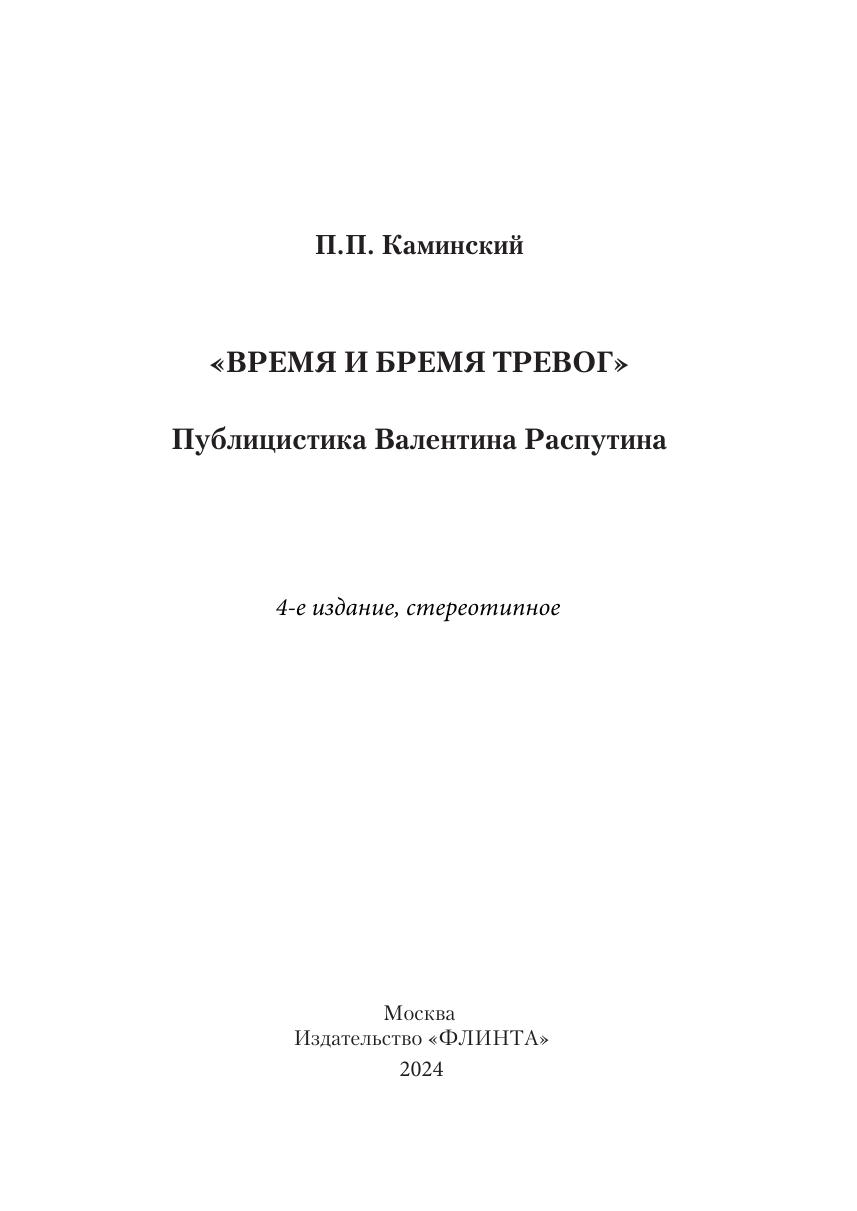 П.П. Каминский

«ВРЕМЯ И БРЕМЯ ТРЕВОГ»

Публицистика Валентина Распутина

4-е издание, стереотипное

Москва
Издательство «ФЛИНТА»
2024